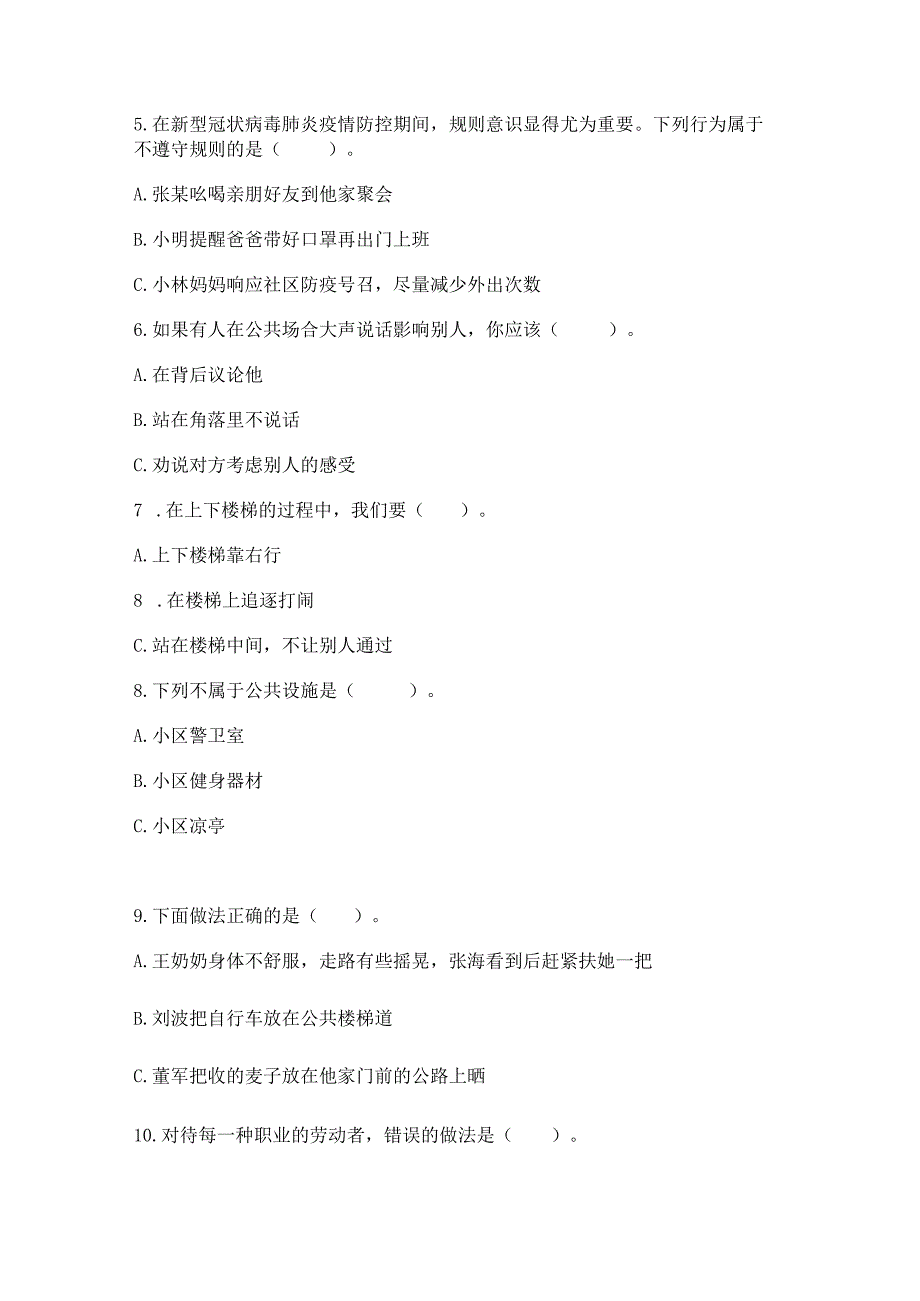 5.在新型冠状病毒肺炎疫情防控期间，规则意识显得尤为重要。下列行为属于不遵守规则的是（　　）。

A.张某吆喝亲朋好友到他家聚会

B.小明提醒爸爸带好口罩再出门上班

C.小林妈妈响应社区防疫号召，尽量减少外出次数

6.如果有人在公共场合大声说话影响别人，你应该（　　）。

A.在背后议论他

B.站在角落里不说话

C.劝说对方考虑别人的感受

7 .在上下楼梯的过程中，我们要（　　）。

A.上下楼梯靠右行

8 .在楼梯上追逐打闹

C.站在楼梯中间，不让别人通过

8.下列不属于公共设施是（　　）。

A.小区警卫室

B.小区健身器材

C.小区凉亭

9.下面做法正确的是（　　）。

A.王奶奶身体不舒服，走路有些摇晃，张海看到后赶紧扶她一把

B.刘波把自行车放在公共楼梯道

C.董军把收的麦子放在他家门前的公路上晒

10.对待每一种职业的劳动者，错误的做法是（　　）。